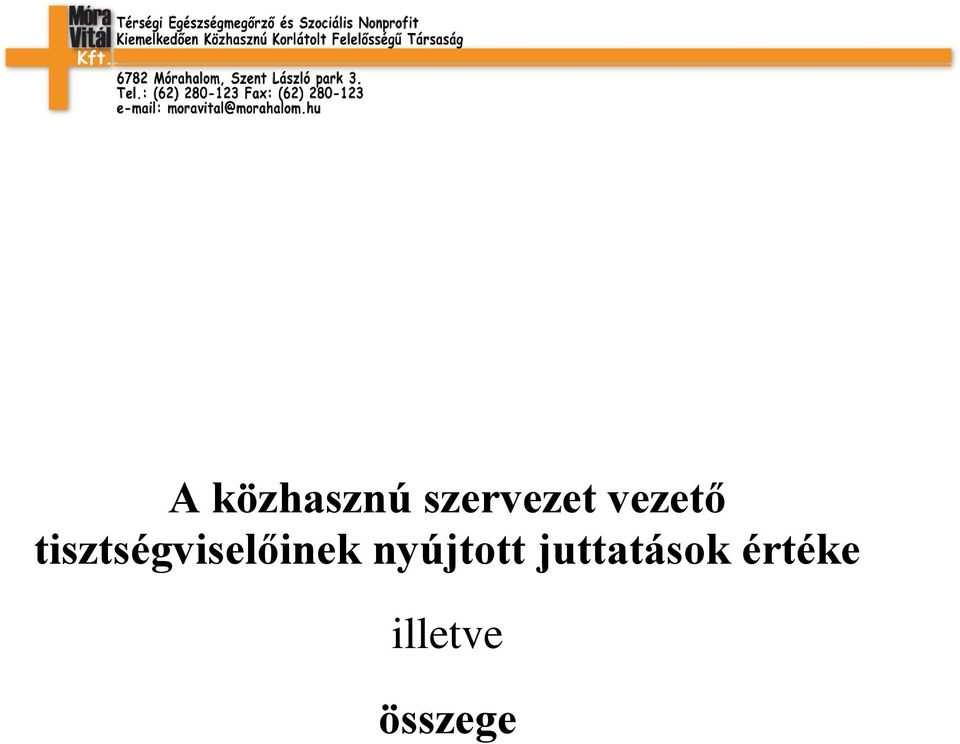 Móra Vitál Kft.

Térségi Egészségmegőrző és Szociális Nonprofit Kiemelkedően Közhasznú Korlátolt Felelősségű Társaság

6782 Mórahalom, Szent László park 3.
Tel.: (62) 280-123 Fax: (62) 280-123
e-mail: moravital@morahalom.hu

A közhasznú szervezet vezető tisztségviselőinek nyújtott juttatások értéke

illetve

összege